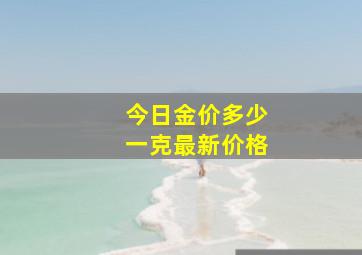 今日金价多少
一克最新价格